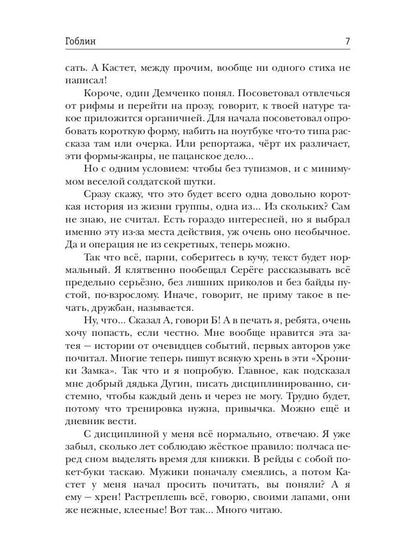 Гоблин 7

сать. А Кастет, между прочим, вообще ни одного стиха не написал!

Короче, один Демченко понял. Посоветовал отвлечься от рифмы и перейти на прозу, говорит, к твоей натуре такое приложится органичней. Для начала посоветовал опробовать короткую форму, набить на ноутбуке что-то типа рассказа там или очерка. Или репортажа, чёрт их различает, эти формы-жанры, не пацанское дело...

Но с одним условием: чтобы без тупизмов, и с минимумом веселой солдатской шутки.

Сразу скажу, что это будет всего одна довольно короткая история из жизни группы, одна из... Из скольких? Сам не знаю, не считал. Есть гораздо интересней, но я выбрал именно эту из-за места действия, уж очень оно необычное. Да и операция не из секретных, теперь можно.

Так что всё, парни, соберитесь в кучу, текст будет нормальный. Я клятвенно пообещал Серёге рассказывать всё предельно серьёзно, без лишних приколов и без байды пустой, по-взрослому. Иначе, говорит, не приму такое в печать, дружбан, называется.

Ну, что... Сказал А, говори Б! А в печать я, ребята, очень хочу попасть, если честно. Мне вообще нравится эта затея — истории от очевидцев событий, первых авторов уже почитал. Многие теперь пишут всякую хрень в эти «Хроники Замка». Так что и я попробую. Главное, как подсказал мне добрый дядька Дугин, писать дисциплинированно, системно, чтобы каждый день и через не могу. Трудно будет, потому что тренировка нужна, привычка. Можно ещё и дневник вести.

С дисциплиной у меня всё нормально, отвечаю. Я уже забыл, сколько лет соблюдаю жёсткое правило: полчаса перед сном выделять время для книжки. В рейды с собой покет-буки таскаю. Мужики поначалу смеялись, а потом Кастет у меня начал просить почитать, вы поняли? А я ему — хрен! Растреплешь всё, говорю, своими лапами, они же нежные, клееные! Вот так... Много читаю.